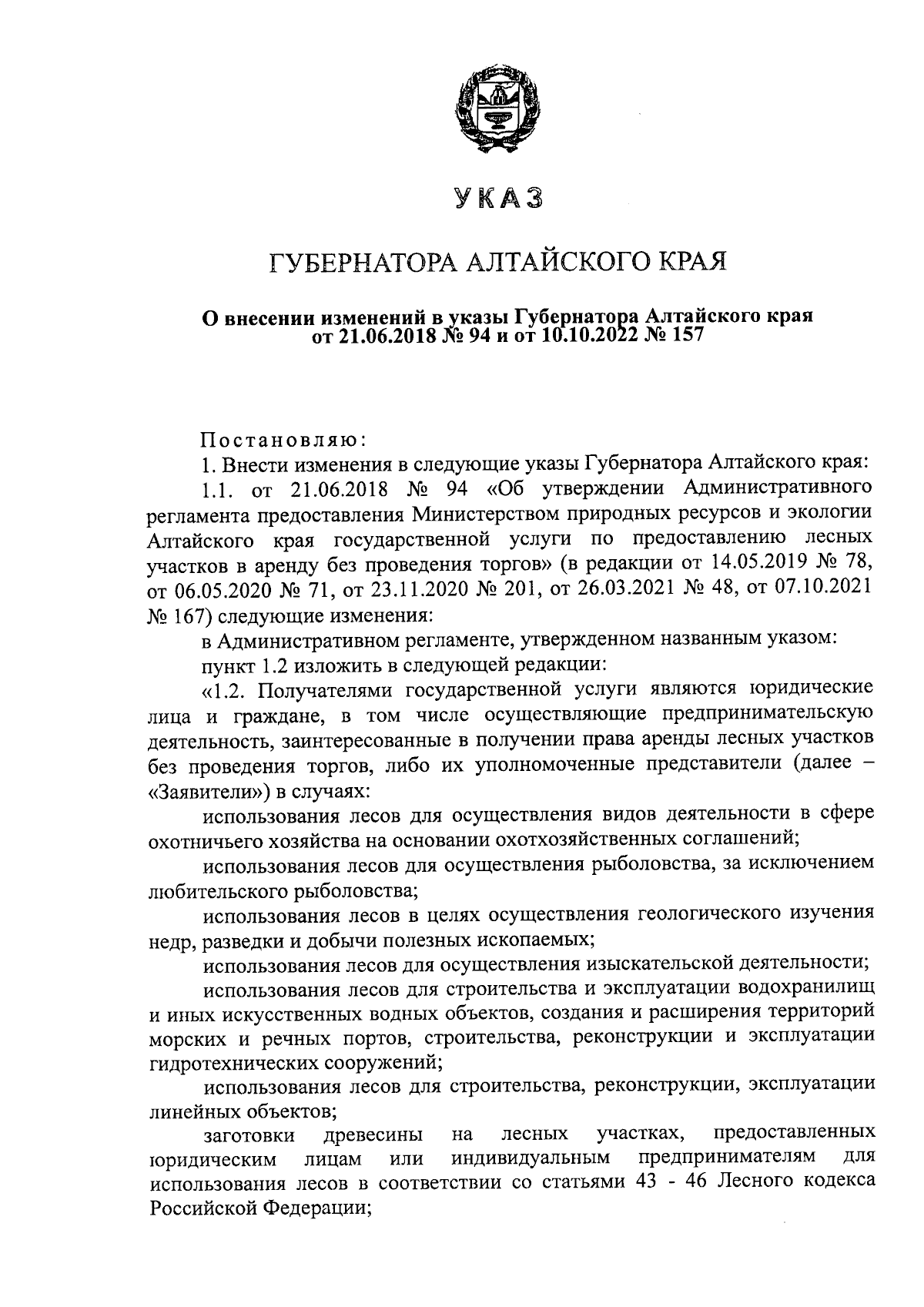 УКАЗ

ГУБЕРНАТОРА АЛТАЙСКОГО КРАЯ

О внесении изменений в указы Губернатора Алтайского края от 21.06.2018 № 94 и от 10.10.2022 № 157

Постановляю:

1. Внести изменения в следующие указы Губернатора Алтайского края:

1.1. от 21.06.2018 № 94 «Об утверждении Административного регламента предоставления Министерством природных ресурсов и экологии Алтайского края государственной услуги по предоставлению лесных участков в аренду без проведения торгов» (в редакции от 14.05.2019 № 78, от 06.05.2020 № 71, от 23.11.2020 № 201, от 26.03.2021 № 48, от 07.10.2021 № 167) следующие изменения:

в Административном регламенте, утвержденном названным указом:

пункт 1.2 изложить в следующей редакции:

«1.2. Получателями государственной услуги являются юридические лица и граждане, в том числе осуществляющие предпринимательскую деятельность, заинтересованные в получении права аренды лесных участков без проведения торгов, либо их уполномоченные представители (далее – «Заявители») в случаях:

использования лесов для осуществления видов деятельности в сфере охотничьего хозяйства на основании охотхозяйственных соглашений;

использования лесов для осуществления рыболовства, за исключением любительского рыболовства;

использования лесов в целях осуществления геологического изучения недр, разведки и добычи полезных ископаемых;

использования лесов для осуществления изыскательской деятельности;

использования лесов для строительства и эксплуатации водохранилищ и иных искусственных водных объектов, создания и расширения территорий морских и речных портов, строительства, реконструкции и эксплуатации гидротехнических сооружений;

использования лесов для строительства, реконструкции, эксплуатации линейных объектов;

заготовки древесины на лесных участках, предоставленных юридическим лицам или индивидуальным предпринимателям для использования лесов в соответствии со статьями 43 - 46 Лесного кодекса Российской Федерации;